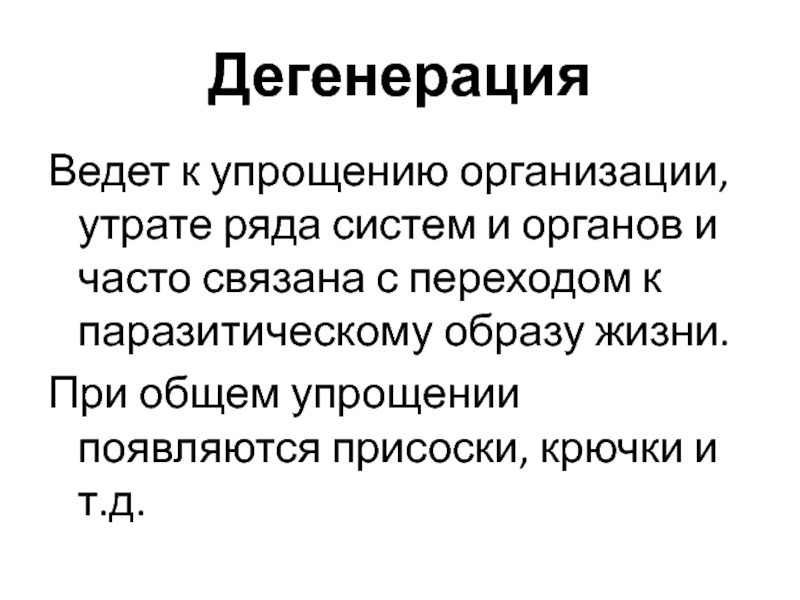 Дегенерация

Ведет к упрощению организации, утрате ряда систем и органов и часто связана с переходом к паразитическому образу жизни.

При общем упрощении появляются присоски, крючки и т.д.